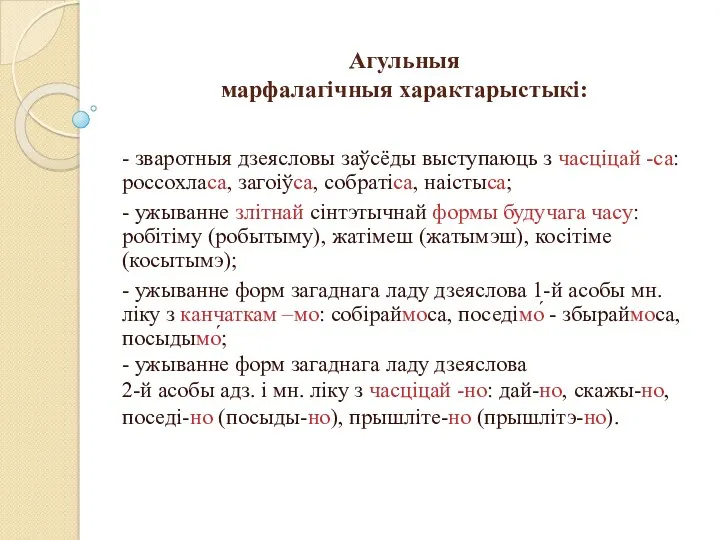 Агульныя марфалагічныя характарыстыкі:

- зваротныя дзеясловы заўсёды выступаюць з часціцай -са: россохласа, загоіўса, собратіса, наістыса;

- ужыванне злітнай сінтэтычнай формы будучага часу: робітіму (робытыму), жатімеш (жатымэш), косітіме (косытымэ);

- ужыванне форм загаднага ладу дзеяслова 1-й асобы мн. ліку з канчаткам –мо: собіраймоса, поседімо́ - збыраймоса, посыдымо́;

- ужыванне форм загаднага ладу дзеяслова 2-й асобы адз. і мн. ліку з часціцай -но: дай-но, скажы-но, поседі-но (посыды-но), прышліте-но (прышлітэ-но).